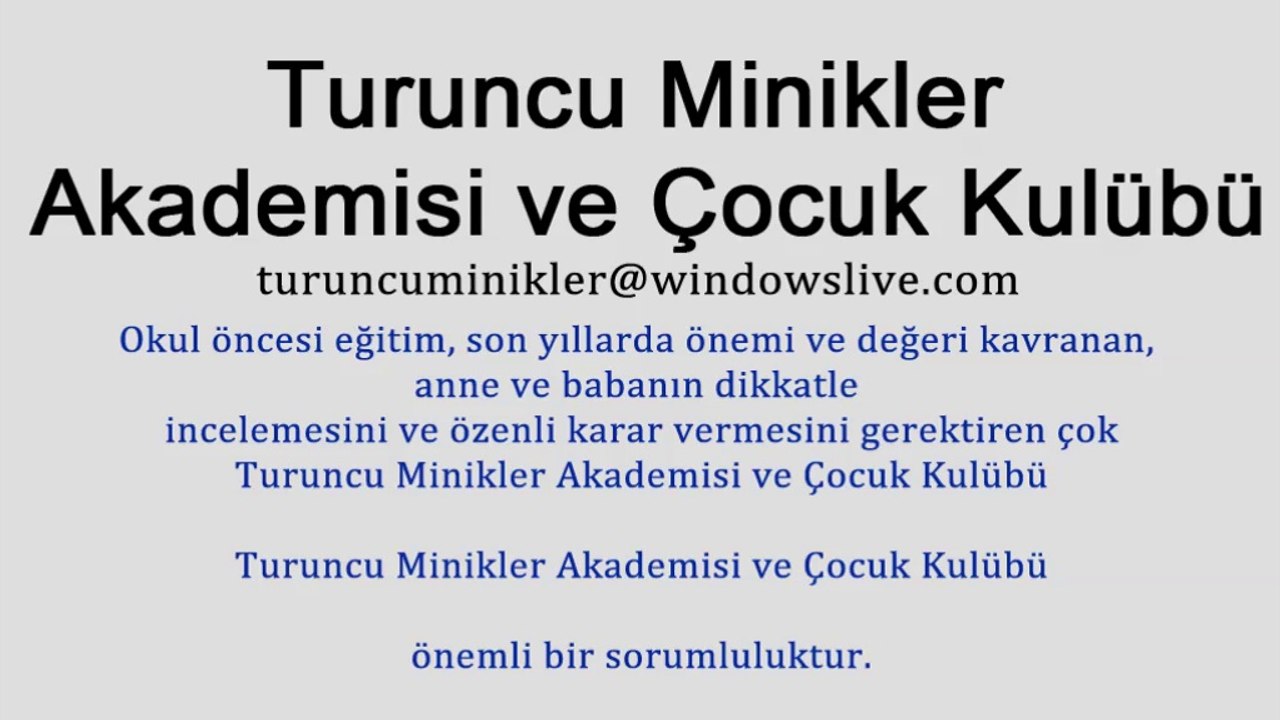 Turuncu Minikler
Akademisi ve Çocuk Kulübü

turuncuminikler@windowslive.com

Okul öncesi eğitim, son yıllarda önemi ve değeri kavranan, anne ve babanın dikkatle incelemesini ve özenli karar vermesini gerektiren çok Turuncu Minikler Akademisi ve Çocuk Kulübü

Turuncu Minikler Akademisi ve Çocuk Kulübü

önemli bir sorumluluktur.